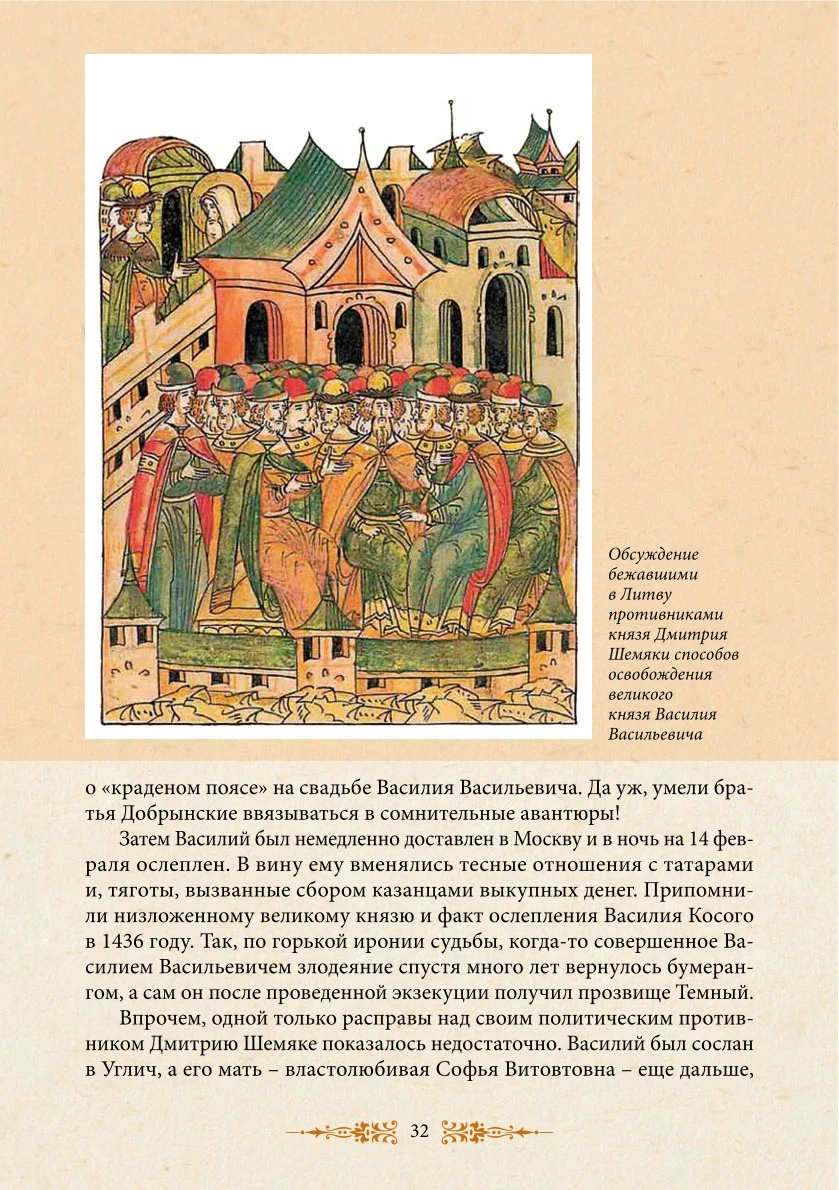 Обсуждение бежавшими в Литву противниками князя Дмитрия Шемяки способов освобождения великого князя Василия Васильевича

о «краденом поясе» на свадьбе Василия Васильевича. Да уж, умели братья Добрынские ввязываться в сомнительные авантюры!

Затем Василий был немедленно доставлен в Москву и в ночь на 14 февраля ослеплен. В вину ему вменялись тесные отношения с татарами и, тяготы, вызванные сбором казанцами выкупных денег. Припомнили низложенному великому князю и факт ослепления Василия Косого в 1436 году. Так, по горькой иронии судьбы, когда-то совершенное Василием Васильевичем злодеяние спустя много лет вернулось бумерангом, а сам он после проведенной экзекуции получил прозвище Темный.

Впрочем, одной только расправы над своим политическим противником Дмитрию Шемяке показалось недостаточно. Василий был сослан в Углич, а его мать – властолюбивая Софья Витовтовна – еще дальше,

32